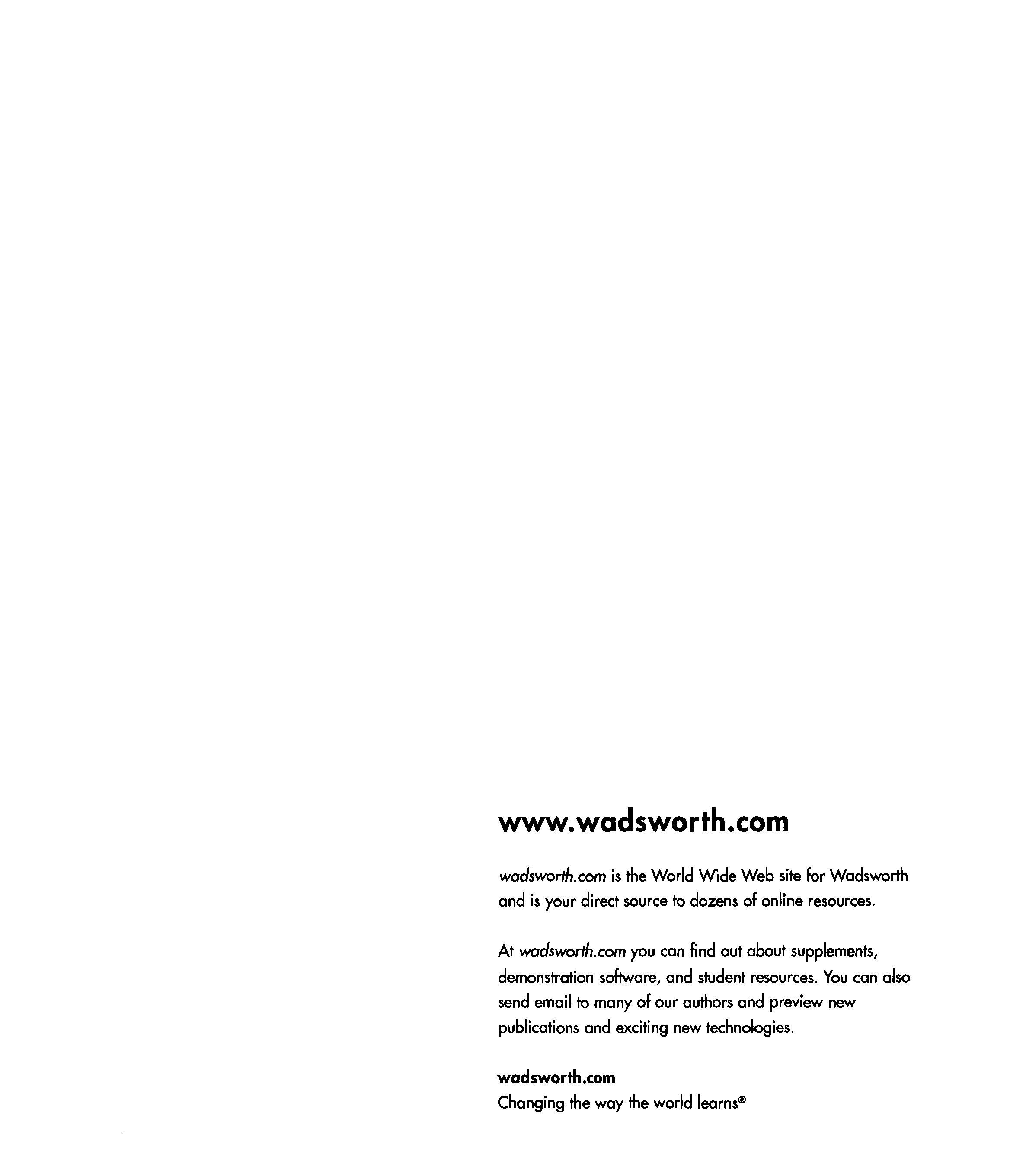 www.wadsworth.com

wadsworth.com is the World Wide Web site for Wadsworth and is your direct source to dozens of online resources.

At wadsworth.com you can find out about supplements, demonstration software, and student resources. You can also send email to many of our authors and preview new publications and exciting new technologies.

wadsworth.com
Changing the way the world learns®